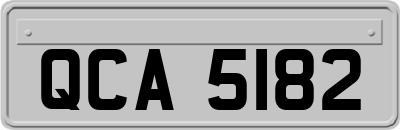 QCA 5182